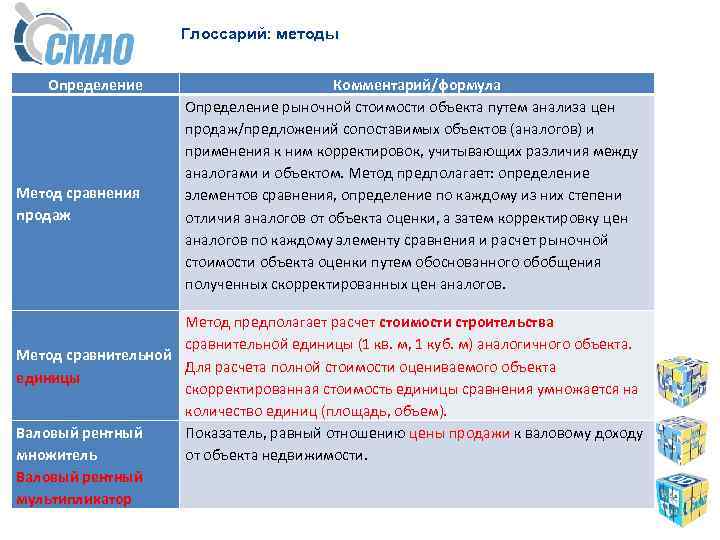 СМАО

Глоссарий: методы

| Определение | Комментарий/формула |
|---|---|
| Метод сравнения продаж | Определение рыночной стоимости объекта путем анализа цен продаж/предложений сопоставимых объектов (аналогов) и применения к ним корректировок, учитывающих различия между аналогами и объектом. Метод предполагает: определение элементов сравнения, определение по каждому из них степени отличия аналогов от объекта оценки, а затем корректировку цен аналогов по каждому элементу сравнения и расчет рыночной стоимости объекта оценки путем обоснованного обобщения полученных скорректированных цен аналогов. |
| Метод сравнительной единицы | Метод предполагает расчет стоимости строительства сравнительной единицы (1 кв. м, 1 куб. м) аналогичного объекта. Для расчета полной стоимости оцениваемого объекта скорректированная стоимость единицы сравнения умножается на количество единиц (площадь, объем). |
| Валовый рентный множитель Валовый рентный мультипликатор | Показатель, равный отношению цены продажи к валовому доходу от объекта недвижимости. |